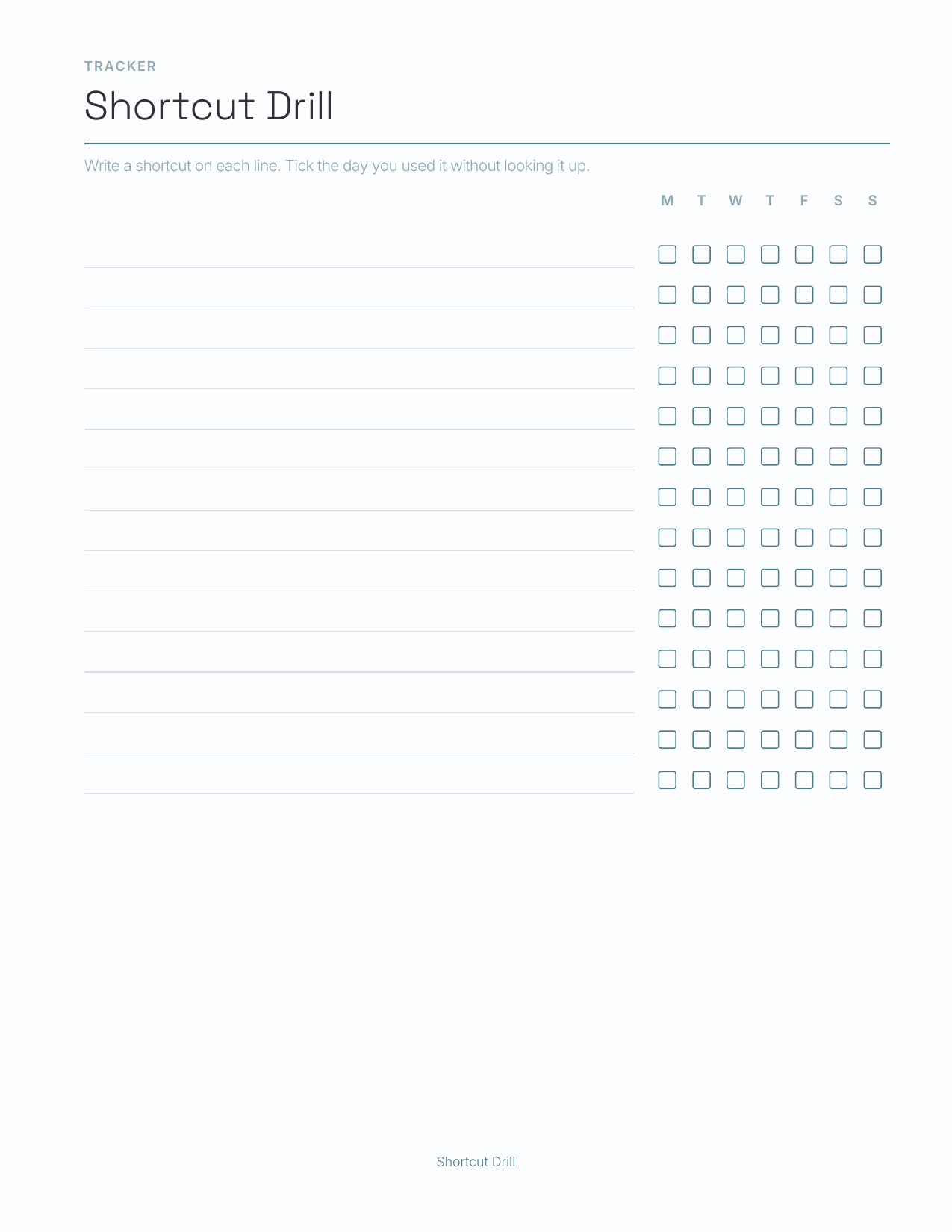 TRACKER

Shortcut Drill

Write a shortcut on each line. Tick the day you used it without looking it up.

M T W T F S S

Shortcut Drill